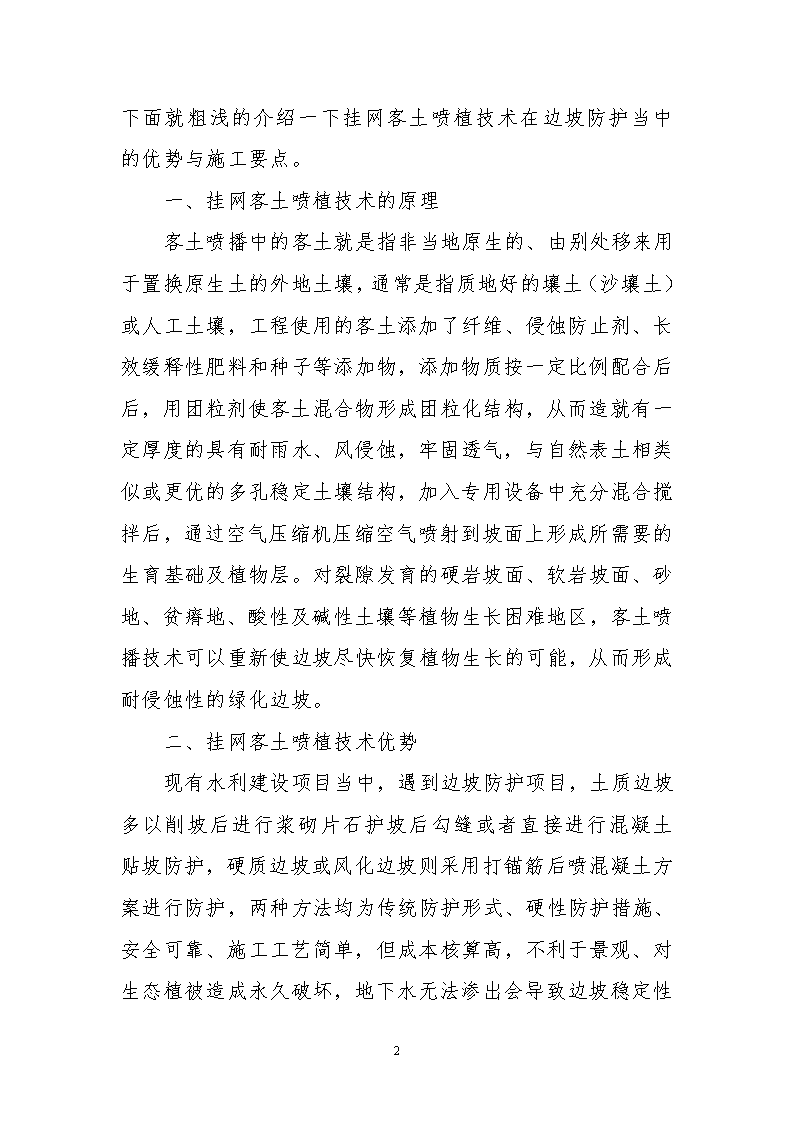 下面就粗浅的介绍一下挂网客土喷植技术在边坡防护当中的优势与施工要点。

一、挂网客土喷植技术的原理

客土喷播中的客土就是指非当地原生的、由别处移来用于置换原生土的外地土壤，通常是指质地好的壤土（沙壤土）或人工土壤，工程使用的客土添加了纤维、侵蚀防止剂、长效缓释性肥料和种子等添加物，添加物质按一定比例配合后后，用团粒剂使客土混合物形成团粒化结构，从而造就有一定厚度的具有耐雨水、风侵蚀，牢固透气，与自然表土相类似或更优的多孔稳定土壤结构，加入专用设备中充分混合搅拌后，通过空气压缩机压缩空气喷射到坡面上形成所需要的生育基础及植物层。对裂隙发育的硬岩坡面、软岩坡面、砂地、贫瘠地、酸性及碱性土壤等植物生长困难地区，客土喷播技术可以重新使边坡尽快恢复植物生长的可能，从而形成耐侵蚀性的绿化边坡。

二、挂网客土喷植技术优势

现有水利建设项目当中，遇到边坡防护项目，土质边坡多以削坡后进行浆砌片石护坡后勾缝或者直接进行混凝土贴坡防护，硬质边坡或风化边坡则采用打锚筋后喷混凝土方案进行防护，两种方法均为传统防护形式、硬性防护措施、安全可靠、施工工艺简单，但成本核算高，不利于景观、对生态植被造成永久破坏，地下水无法渗出会导致边坡稳定性

2